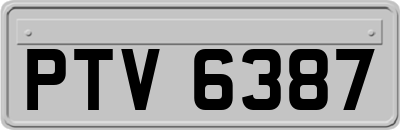 PTV 6387